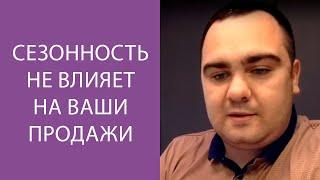 СЕЗОННОСТЬ НЕ ВЛИЯЕТ НА ВАШИ ПРОДАЖИ